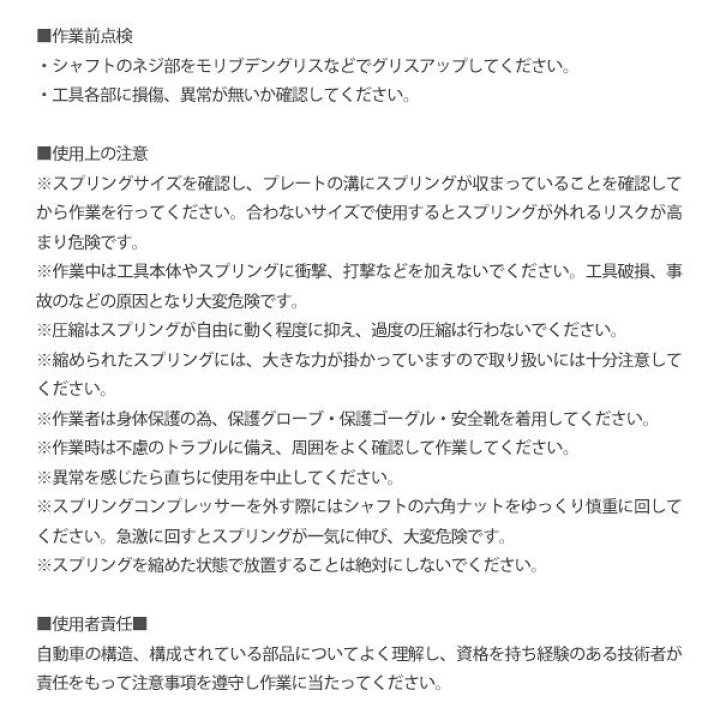 ■作業前点検
・シャフトのネジ部をモリブデングリスなどでグリスアップしてください。
・工具各部に損傷、異常が無いか確認してください。

■使用上の注意
※スプリングサイズを確認し、プレートの溝にスプリングが収まっていることを確認してから作業を行ってください。合わないサイズで使用するとスプリングが外れるリスクが高まり危険です。
※作業中は工具本体やスプリングに衝撃、打撃などを加えないでください。工具破損、事故のなどの原因となり大変危険です。
※圧縮はスプリングが自由に動く程度に抑え、過度の圧縮は行わないでください。
※縮められたスプリングには、大きな力が掛かっていますので取り扱いには十分注意してください。
※作業者は身体保護の為、保護グローブ・保護ゴーグル・安全靴を着用してください。
※作業時は不慮のトラブルに備え、周囲をよく確認して作業してください。
※異常を感じたら直ちに使用を中止してください。
※スプリングコンプレッサーを外す際にはシャフトの六角ナットをゆっくり慎重に回してください。急激に回すとスプリングが一気に伸び、大変危険です。
※スプリングを縮めた状態で放置することは絶対にしないでください。

■使用者責任■
自動車の構造、構成されている部品についてよく理解し、資格を持ち経験のある技術者が責任をもって注意事項を遵守し作業に当たってください。